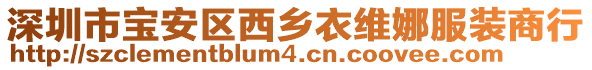 深圳市宝安区西乡衣维娜服装商行
http://szclementblum4.cn.coovee.com